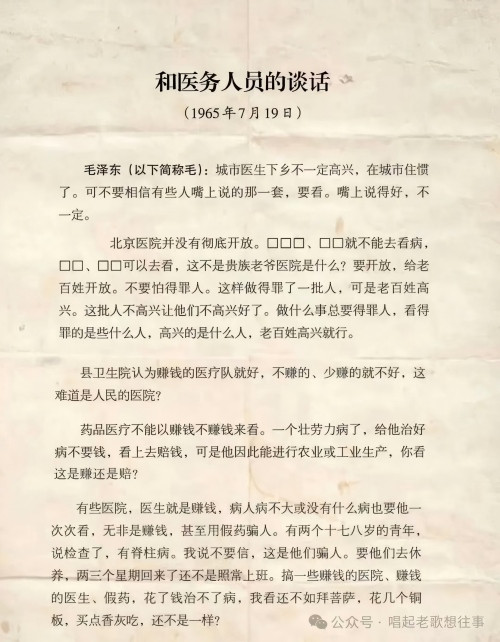 和医务人员的谈话

（1965年7月19日）

毛泽东（以下简称毛）：城市医生下乡不一定高兴，在城市住惯了。可不要相信有些人嘴上说的那一套，要看。嘴上说得好，不一定。

北京医院并没有彻底开放。□□□、□□就不能去看病，□□、□□可以去看，这不是贵族老爷医院是什么？要开放，给老百姓开放。不要怕得罪人。这样做得罪了一批人，可是老百姓高兴。这批人不高兴让他们不高兴好了。做什么事总要得罪人，看得罪的是些什么人，高兴的是什么人，老百姓高兴就行。

县卫生院认为赚钱的医疗队就好，不赚的、少赚的就不好，这难道是人民的医院?

药品医疗不能以赚钱不赚钱来看。一个壮劳力病了，给他治好病不要钱，看上去赔钱，可是他因此能进行农业或工业生产，你看这是赚还是赔?

有些医院，医生就是赚钱，病人病不大或没有什么病也要他一次次看，无非是赚钱，甚至用假药骗人。有两个十七八岁的青年，说检查了，有脊柱病。我说不要信，这是他们骗人。要他们去休养，两三个星期回来了还不是照常上班。搞一些赚钱的医院、赚钱的医生、假药，花了钱治不了病，我看还不如拜菩萨，花几个铜板，买点香灰吃，还不是一样?

公众号 · 唱起老歌想往事